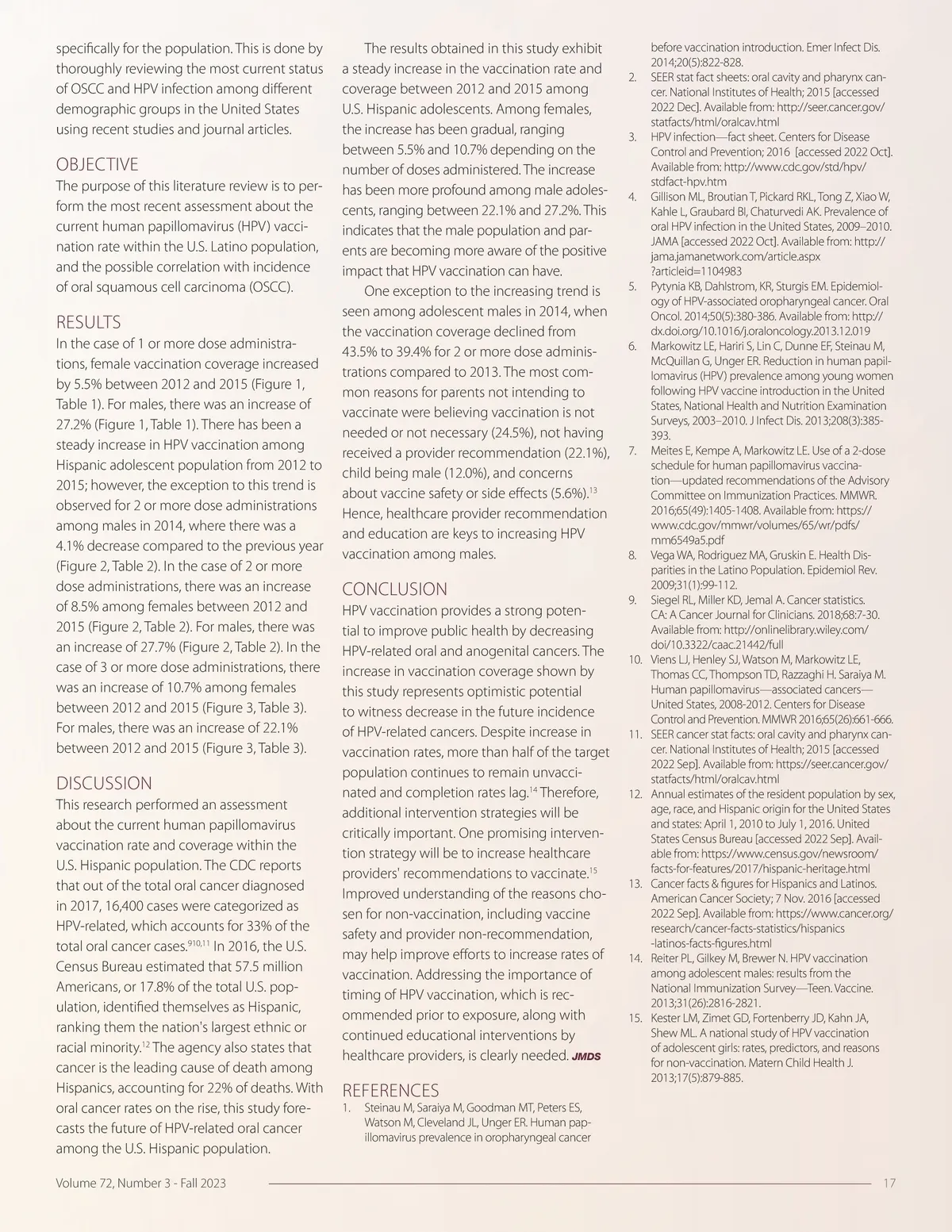 specifically for the population. This is done by thoroughly reviewing the most current status of OSCC and HPV infection among different demographic groups in the United States using recent studies and journal articles.

OBJECTIVE
The purpose of this literature review is to perform the most recent assessment about the current human papillomavirus (HPV) vaccination rate within the U.S. Latino population, and the possible correlation with incidence of oral squamous cell carcinoma (OSCC).

RESULTS
In the case of 1 or more dose administrations, female vaccination coverage increased by 5.5% between 2012 and 2015 (Figure 1, Table 1). For males, there was an increase of 27.2% (Figure 1, Table 1). There has been a steady increase in HPV vaccination among Hispanic adolescent population from 2012 to 2015; however, the exception to this trend is observed for 2 or more dose administrations among males in 2014, where there was a 4.1% decrease compared to the previous year (Figure 2, Table 2). In the case of 2 or more dose administrations, there was an increase of 8.5% among females between 2012 and 2015 (Figure 2, Table 2). For males, there was an increase of 27.7% (Figure 2, Table 2). In the case of 3 or more dose administrations, there was an increase of 10.7% among females between 2012 and 2015 (Figure 3, Table 3). For males, there was an increase of 22.1% between 2012 and 2015 (Figure 3, Table 3).

DISCUSSION
This research performed an assessment about the current human papillomavirus vaccination rate and coverage within the U.S. Hispanic population. The CDC reports that out of the total oral cancer diagnosed in 2017, 16,400 cases were categorized as HPV-related, which accounts for 33% of the total oral cancer cases.$^{9,10,11}$ In 2016, the U.S. Census Bureau estimated that 57.5 million Americans, or 17.8% of the total U.S. population, identified themselves as Hispanic, ranking them the nation's largest ethnic or racial minority.$^{12}$ The agency also states that cancer is the leading cause of death among Hispanics, accounting for 22% of deaths. With oral cancer rates on the rise, this study forecasts the future of HPV-related oral cancer among the U.S. Hispanic population.

The results obtained in this study exhibit a steady increase in the vaccination rate and coverage between 2012 and 2015 among U.S. Hispanic adolescents. Among females, the increase has been gradual, ranging between 5.5% and 10.7% depending on the number of doses administered. The increase has been more profound among male adolescents, ranging between 22.1% and 27.2%. This indicates that the male population and parents are becoming more aware of the positive impact that HPV vaccination can have.

One exception to the increasing trend is seen among adolescent males in 2014, when the vaccination coverage declined from 43.5% to 39.4% for 2 or more dose administrations compared to 2013. The most common reasons for parents not intending to vaccinate were believing vaccination is not needed or not necessary (24.5%), not having received a provider recommendation (22.1%), child being male (12.0%), and concerns about vaccine safety or side effects (5.6%).$^{13}$ Hence, healthcare provider recommendation and education are keys to increasing HPV vaccination among males.

CONCLUSION
HPV vaccination provides a strong potential to improve public health by decreasing HPV-related oral and anogenital cancers. The increase in vaccination coverage shown by this study represents optimistic potential to witness decrease in the future incidence of HPV-related cancers. Despite increase in vaccination rates, more than half of the target population continues to remain unvaccinated and completion rates lag.$^{14}$ Therefore, additional intervention strategies will be critically important. One promising intervention strategy will be to increase healthcare providers' recommendations to vaccinate.$^{15}$ Improved understanding of the reasons chosen for non-vaccination, including vaccine safety and provider non-recommendation, may help improve efforts to increase rates of vaccination. Addressing the importance of timing of HPV vaccination, which is recommended prior to exposure, along with continued educational interventions by healthcare providers, is clearly needed. JMDS

REFERENCES
1. Steinau M, Saraiya M, Goodman MT, Peters ES, Watson M, Cleveland JL, Unger ER. Human papillomavirus prevalence in oropharyngeal cancer before vaccination introduction. Emer Infect Dis. 2014;20(5):822-828.
2. SEER stat fact sheets: oral cavity and pharynx cancer. National Institutes of Health; 2015 [accessed 2022 Dec]. Available from: http://seer.cancer.gov/statfacts/html/oralcav.html
3. HPV infection—fact sheet. Centers for Disease Control and Prevention; 2016 [accessed 2022 Oct]. Available from: http://www.cdc.gov/std/hpv/stdfact-hpv.htm
4. Gillison ML, Broutian T, Pickard RKL, Tong Z, Xiao W, Kahle L, Graubard BI, Chaturvedi AK. Prevalence of oral HPV infection in the United States, 2009–2010. JAMA [accessed 2022 Oct]. Available from: http://jama.jamanetwork.com/article.aspx?articleid=1104983
5. Pytynia KB, Dahlstrom, KR, Sturgis EM. Epidemiology of HPV-associated oropharyngeal cancer. Oral Oncol. 2014;50(5):380-386. Available from: http://dx.doi.org/10.1016/j.oraloncology.2013.12.019
6. Markowitz LE, Hariri S, Lin C, Dunne EF, Steinau M, McQuillan G, Unger ER. Reduction in human papillomavirus (HPV) prevalence among young women following HPV vaccine introduction in the United States, National Health and Nutrition Examination Surveys, 2003–2010. J Infect Dis. 2013;208(3):385-393.
7. Meites E, Kempe A, Markowitz LE. Use of a 2-dose schedule for human papillomavirus vaccination—updated recommendations of the Advisory Committee on Immunization Practices. MMWR. 2016;65(49):1405-1408. Available from: https://www.cdc.gov/mmwr/volumes/65/wr/pdfs/mm6549a5.pdf
8. Vega WA, Rodriguez MA, Gruskin E. Health Disparities in the Latino Population. Epidemiol Rev. 2009;31(1):99-112.
9. Siegel RL, Miller KD, Jemal A. Cancer statistics. CA: A Cancer Journal for Clinicians. 2018;68:7-30. Available from: http://onlinelibrary.wiley.com/doi/10.3322/caac.21442/full
10. Viens LJ, Henley SJ, Watson M, Markowitz LE, Thomas CC, Thompson TD, Razzaghi H. Saraiya M. Human papillomavirus—associated cancers—United States, 2008-2012. Centers for Disease Control and Prevention. MMWR 2016;65(26):661-666.
11. SEER cancer stat facts: oral cavity and pharynx cancer. National Institutes of Health; 2015 [accessed 2022 Sep]. Available from: https://seer.cancer.gov/statfacts/html/oralcav.html
12. Annual estimates of the resident population by sex, age, race, and Hispanic origin for the United States and states: April 1, 2010 to July 1, 2016. United States Census Bureau [accessed 2022 Sep]. Available from: https://www.census.gov/newsroom/facts-for-features/2017/hispanic-heritage.html
13. Cancer facts & figures for Hispanics and Latinos. American Cancer Society; 7 Nov. 2016 [accessed 2022 Sep]. Available from: https://www.cancer.org/research/cancer-facts-statistics/hispanics-latinos-facts-figures.html
14. Reiter PL, Gilkey M, Brewer N. HPV vaccination among adolescent males: results from the National Immunization Survey—Teen. Vaccine. 2013;31(26):2816-2821.
15. Kester LM, Zimet GD, Fortenberry JD, Kahn JA, Shew ML. A national study of HPV vaccination of adolescent girls: rates, predictors, and reasons for non-vaccination. Matern Child Health J. 2013;17(5):879-885.

Volume 72, Number 3 - Fall 2023 17